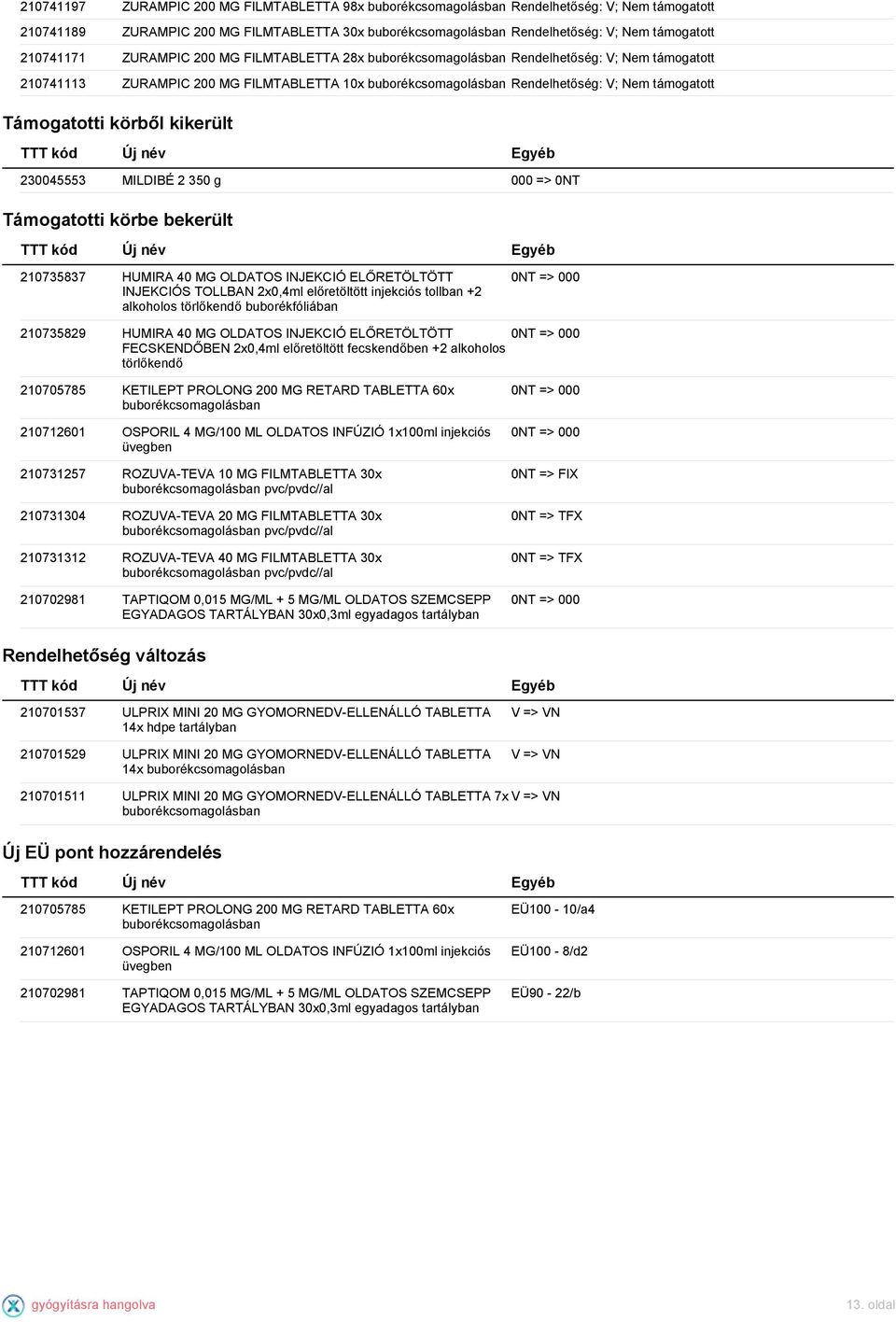 | | | |
|---|---|---|
| 210741197 | ZURAMPIC 200 MG FILMTABLETTA 98x buborékcsomagolásban | Rendelhetőség: V; Nem támogatott |
| 210741189 | ZURAMPIC 200 MG FILMTABLETTA 30x buborékcsomagolásban | Rendelhetőség: V; Nem támogatott |
| 210741171 | ZURAMPIC 200 MG FILMTABLETTA 28x buborékcsomagolásban | Rendelhetőség: V; Nem támogatott |
| 210741113 | ZURAMPIC 200 MG FILMTABLETTA 10x buborékcsomagolásban | Rendelhetőség: V; Nem támogatott |

Támogatotti körből kikerült

| TTT kód | Új név | Egyéb |
|---|---|---|
| 230045553 | MILDIBÉ 2 350 g | 000 => 0NT |

Támogatotti körbe bekerült

| TTT kód | Új név | Egyéb |
|---|---|---|
| 210735837 | HUMIRA 40 MG OLDATOS INJEKCIÓ ELŐRETÖLTÖTT INJEKCIÓS TOLLBAN 2x0,4ml előretöltött injekciós tollban +2 alkoholos törlőkendő buborékfóliában | 0NT => 000 |
| 210735829 | HUMIRA 40 MG OLDATOS INJEKCIÓ ELŐRETÖLTÖTT FECSKENDŐBEN 2x0,4ml előretöltött fecskendőben +2 alkoholos törlőkendő | 0NT => 000 |
| 210705785 | KETILEPT PROLONG 200 MG RETARD TABLETTA 60x buborékcsomagolásban | 0NT => 000 |
| 210712601 | OSPORIL 4 MG/100 ML OLDATOS INFÚZIÓ 1x100ml injekciós üvegben | 0NT => 000 |
| 210731257 | ROZUVA-TEVA 10 MG FILMTABLETTA 30x buborékcsomagolásban pvc/pvdc//al | 0NT => FIX |
| 210731304 | ROZUVA-TEVA 20 MG FILMTABLETTA 30x buborékcsomagolásban pvc/pvdc//al | 0NT => TFX |
| 210731312 | ROZUVA-TEVA 40 MG FILMTABLETTA 30x buborékcsomagolásban pvc/pvdc//al | 0NT => TFX |
| 210702981 | TAPTIQOM 0,015 MG/ML + 5 MG/ML OLDATOS SZEMCSEPP EGYADAGOS TARTÁLYBAN 30x0,3ml egyadagos tartályban | 0NT => 000 |

Rendelhetőség változás

| TTT kód | Új név | Egyéb |
|---|---|---|
| 210701537 | ULPRIX MINI 20 MG GYOMORNEDV-ELLENÁLLÓ TABLETTA 14x hdpe tartályban | V => VN |
| 210701529 | ULPRIX MINI 20 MG GYOMORNEDV-ELLENÁLLÓ TABLETTA 14x buborékcsomagolásban | V => VN |
| 210701511 | ULPRIX MINI 20 MG GYOMORNEDV-ELLENÁLLÓ TABLETTA 7x buborékcsomagolásban | V => VN |

Új EÜ pont hozzárendelés

| TTT kód | Új név | Egyéb |
|---|---|---|
| 210705785 | KETILEPT PROLONG 200 MG RETARD TABLETTA 60x buborékcsomagolásban | EÜ100 - 10/a4 |
| 210712601 | OSPORIL 4 MG/100 ML OLDATOS INFÚZIÓ 1x100ml injekciós üvegben | EÜ100 - 8/d2 |
| 210702981 | TAPTIQOM 0,015 MG/ML + 5 MG/ML OLDATOS SZEMCSEPP EGYADAGOS TARTÁLYBAN 30x0,3ml egyadagos tartályban | EÜ90 - 22/b |

gyógyításra hangolva

13. oldal